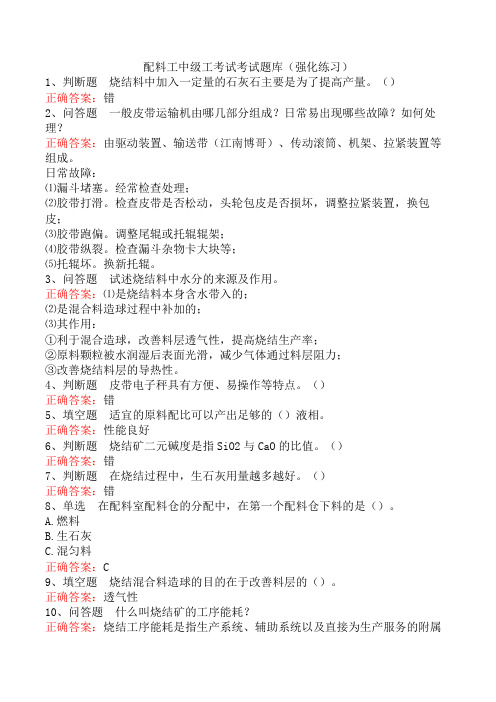 配料工中级工考试考试题库（强化练习）

1、判断题　烧结料中加入一定量的石灰石主要是为了提高产量。（）

正确答案：错

2、问答题　一般皮带运输机由哪几部分组成？日常易出现哪些故障？如何处理？

正确答案：由驱动装置、输送带（江南博哥）、传动滚筒、机架、拉紧装置等组成。

日常故障：

⑴漏斗堵塞。经常检查处理；

⑵胶带打滑。检查皮带是否松动，头轮包皮是否损坏，调整拉紧装置，换包皮；

⑶胶带跑偏。调整尾辊或托辊辊架；

⑷胶带纵裂。检查漏斗杂物卡大块等；

⑸托辊坏。换新托辊。

3、问答题　试述烧结料中水分的来源及作用。

正确答案：⑴是烧结料本身含水带入的；

⑵是混合料造球过程中补加的；

⑶其作用：

①利于混合造球，改善料层透气性，提高烧结生产率；

②原料颗粒被水润湿后表面光滑，减少气体通过料层阻力；

③改善烧结料层的导热性。

4、判断题　皮带电子秤具有方便、易操作等特点。（）

正确答案：错

5、填空题　适宜的原料配比可以产出足够的（）液相。

正确答案：性能良好

6、判断题　烧结矿二元碱度是指SiO2与CaO的比值。（）

正确答案：错

7、判断题　在烧结过程中，生石灰用量越多越好。（）

正确答案：错

8、单选　在配料室配料仓的分配中，在第一个配料仓下料的是（）。

A.燃料

B.生石灰

C.混匀料

正确答案：C

9、填空题　烧结混合料造球的目的在于改善料层的（）。

正确答案：透气性

10、问答题　什么叫烧结矿的工序能耗？

正确答案：烧结工序能耗是指生产系统、辅助系统以及直接为生产服务的附属